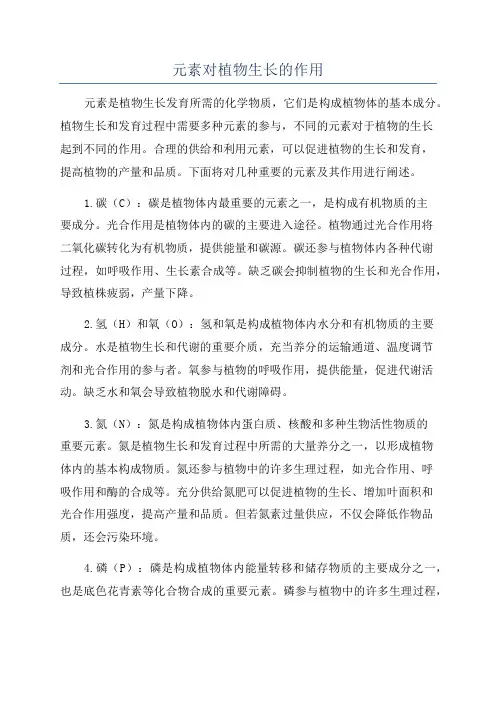 元素对植物生长的作用

元素是植物生长发育所需的化学物质，它们是构成植物体的基本成分。植物生长和发育过程中需要多种元素的参与，不同的元素对于植物的生长起到不同的作用。合理的供给和利用元素，可以促进植物的生长和发育，提高植物的产量和品质。下面将对几种重要的元素及其作用进行阐述。

1.碳（C）：碳是植物体内最重要的元素之一，是构成有机物质的主要成分。光合作用是植物体内的碳的主要进入途径。植物通过光合作用将二氧化碳转化为有机物质，提供能量和碳源。碳还参与植物体内各种代谢过程，如呼吸作用、生长素合成等。缺乏碳会抑制植物的生长和光合作用，导致植株疲弱，产量下降。

2.氢（H）和氧（O）：氢和氧是构成植物体内水分和有机物质的主要成分。水是植物生长和代谢的重要介质，充当养分的运输通道、温度调节剂和光合作用的参与者。氧参与植物的呼吸作用，提供能量，促进代谢活动。缺乏水和氧会导致植物脱水和代谢障碍。

3.氮（N）：氮是构成植物体内蛋白质、核酸和多种生物活性物质的重要元素。氮是植物生长和发育过程中所需的大量养分之一，以形成植物体内的基本构成物质。氮还参与植物中的许多生理过程，如光合作用、呼吸作用和酶的合成等。充分供给氮肥可以促进植物的生长、增加叶面积和光合作用强度，提高产量和品质。但若氮素过量供应，不仅会降低作物品质，还会污染环境。

4.磷（P）：磷是构成植物体内能量转移和储存物质的主要成分之一，也是底色花青素等化合物合成的重要元素。磷参与植物中的许多生理过程，